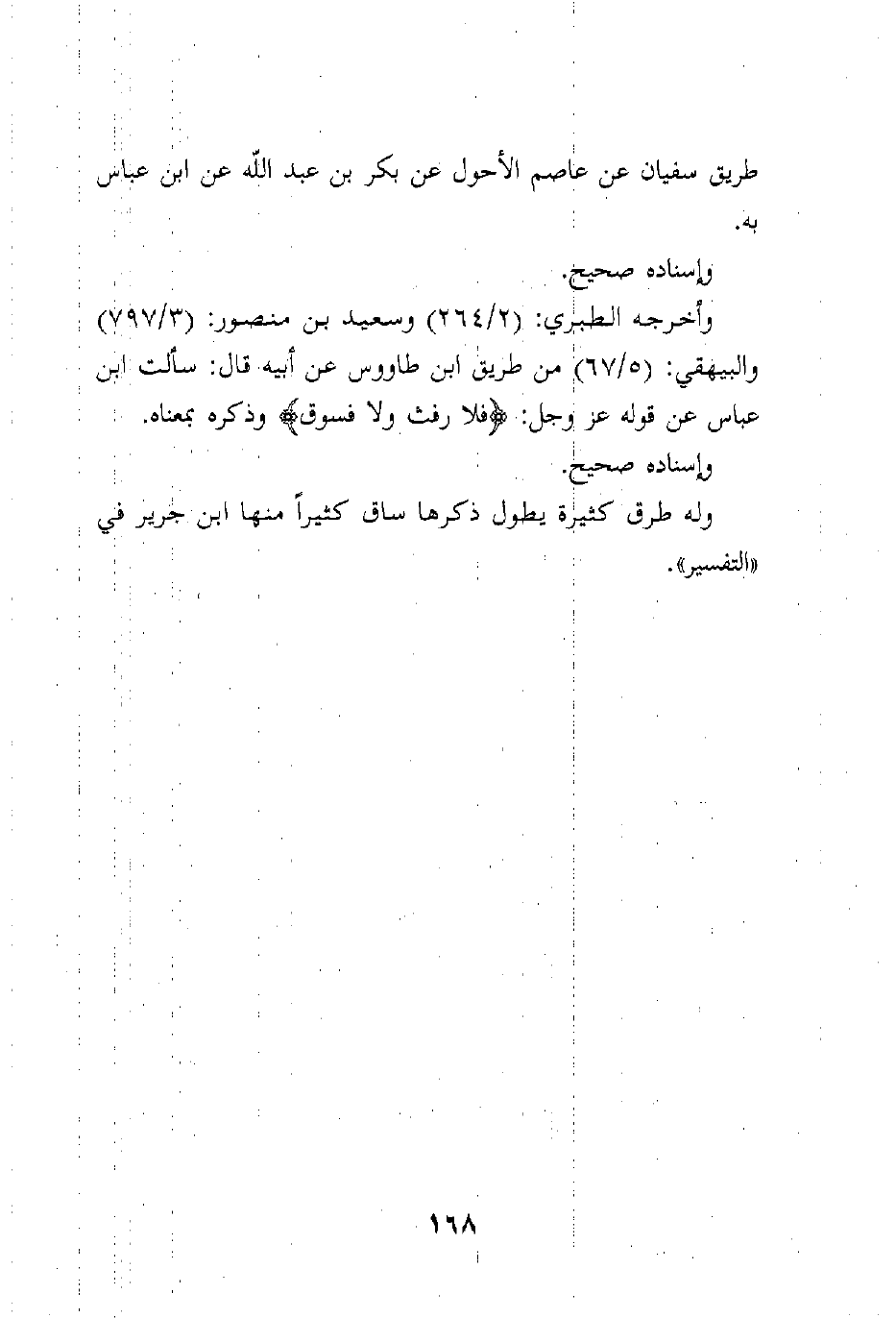 طريق سفيان عن عاصم الأحول عن بكر بن عبد الله عن ابن عباس به.

وإسناده صحيح.

وأخرجه الطبري: (٢٦٤/٢) وسعيد بن منصور: (٧٩٧/٣) والبيهقي: (٦٧/٥) من طريق ابن طاووس عن أبيه قال: سألت ابن عباس عن قوله عز وجل: ﴿فلا رفث ولا فسوق﴾ وذكره بمعناه.

وإسناده صحيح.

وله طرق كثيرة يطول ذكرها ساق كثيراً منها ابن جرير في «التفسير».

١٦٨